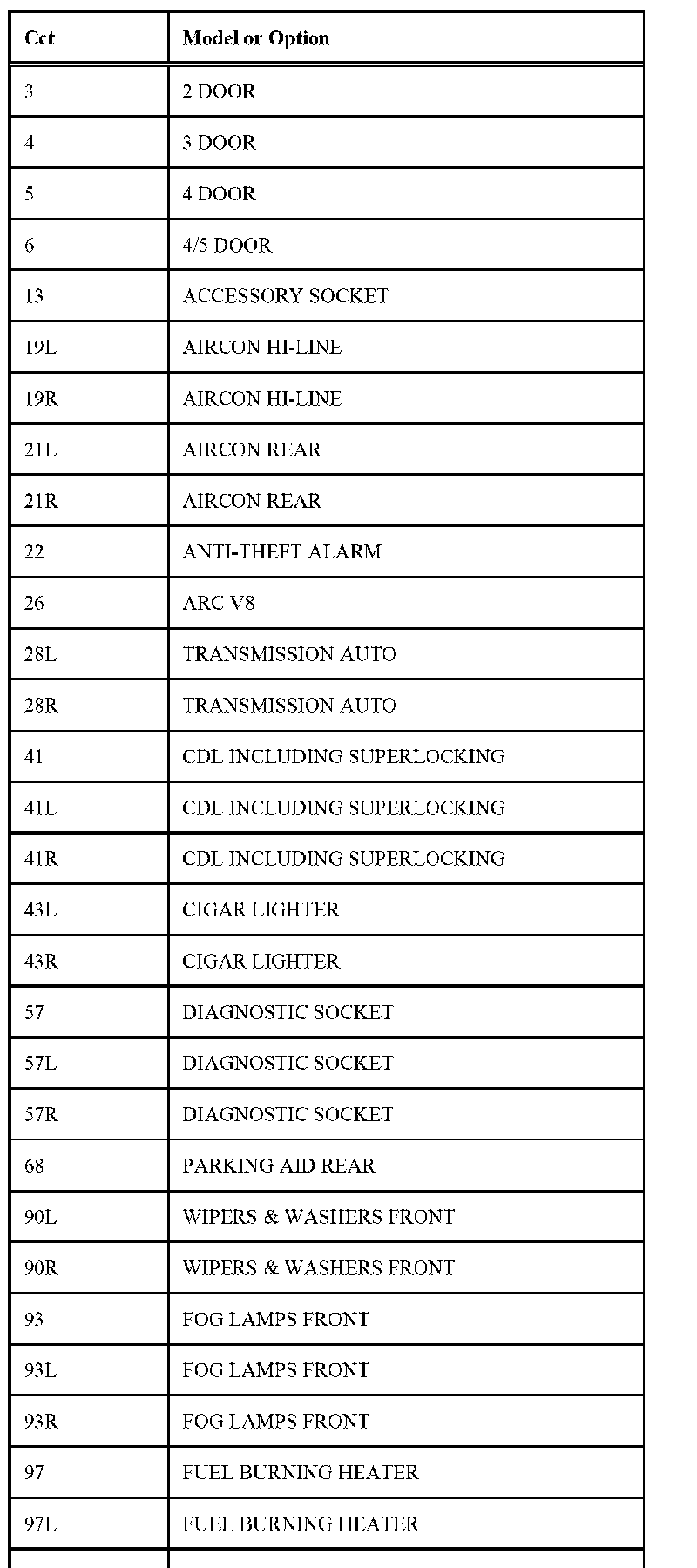 | Cct | Model or Option |
|---|---|
| 3 | 2 DOOR |
| 4 | 3 DOOR |
| 5 | 4 DOOR |
| 6 | 4/5 DOOR |
| 13 | ACCESSORY SOCKET |
| 19L | AIRCON HI-LINE |
| 19R | AIRCON HI-LINE |
| 21L | AIRCON REAR |
| 21R | AIRCON REAR |
| 22 | ANTI-THEFT ALARM |
| 26 | ARC V8 |
| 28L | TRANSMISSION AUTO |
| 28R | TRANSMISSION AUTO |
| 41 | CDL INCLUDING SUPERLOCKING |
| 41L | CDL INCLUDING SUPERLOCKING |
| 41R | CDL INCLUDING SUPERLOCKING |
| 43L | CIGAR LIGHTER |
| 43R | CIGAR LIGHTER |
| 57 | DIAGNOSTIC SOCKET |
| 57L | DIAGNOSTIC SOCKET |
| 57R | DIAGNOSTIC SOCKET |
| 68 | PARKING AID REAR |
| 90L | WIPERS & WASHERS FRONT |
| 90R | WIPERS & WASHERS FRONT |
| 93 | FOG LAMPS FRONT |
| 93L | FOG LAMPS FRONT |
| 93R | FOG LAMPS FRONT |
| 97 | FUEL BURNING HEATER |
| 97L | FUEL BURNING HEATER |